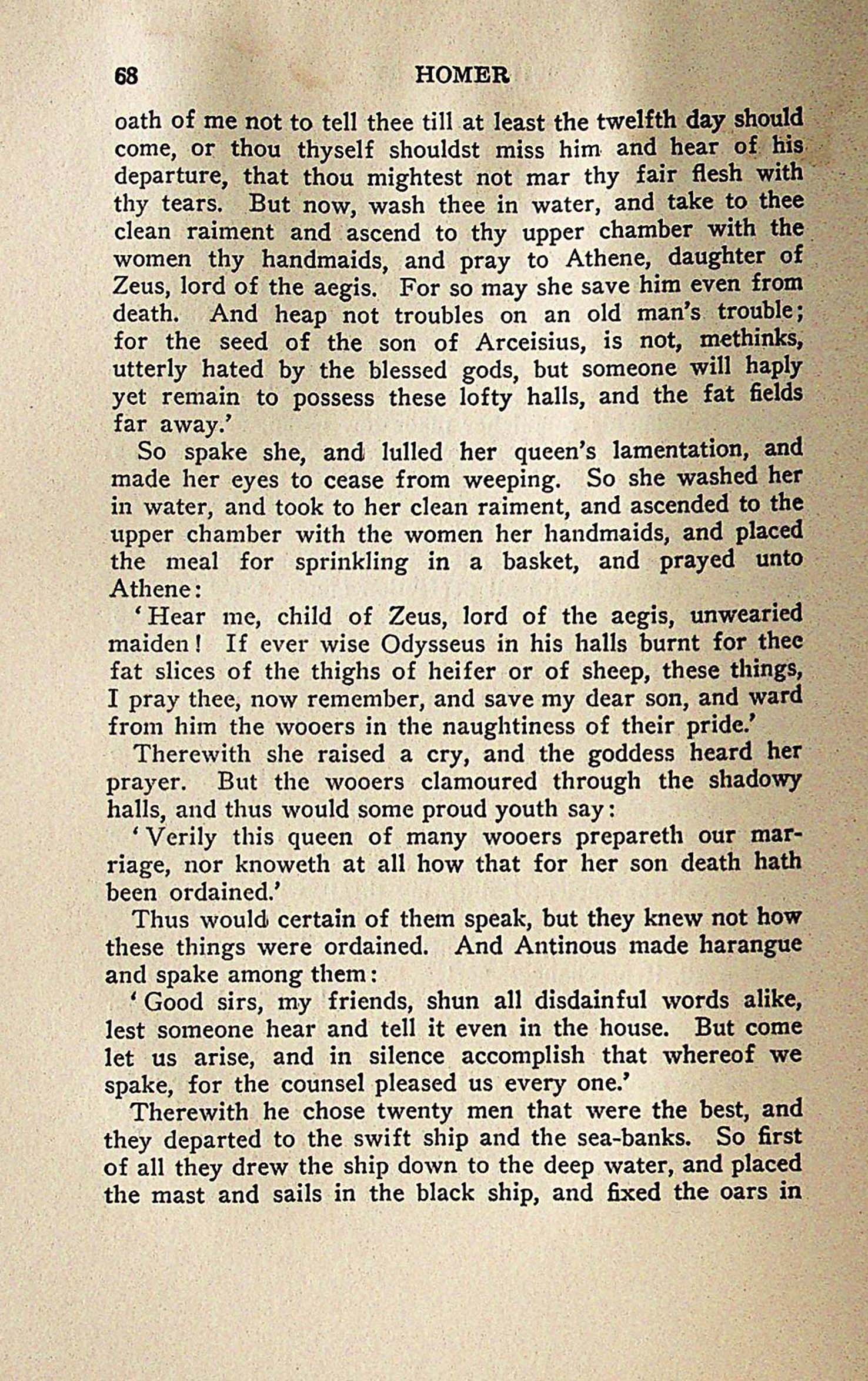 68 HOMER

oath of me not to tell thee till at least the twelfth day should come, or thou thyself shouldst miss him and hear of his departure, that thou mightest not mar thy fair flesh with thy tears. But now, wash thee in water, and take to thee clean raiment and ascend to thy upper chamber with the women thy handmaids, and pray to Athene, daughter of Zeus, lord of the aegis. For so may she save him even from death. And heap not troubles on an old man's trouble; for the seed of the son of Arceisius, is not, methinks, utterly hated by the blessed gods, but someone will haply yet remain to possess these lofty halls, and the fat fields far away.'

So spake she, and lulled her queen's lamentation, and made her eyes to cease from weeping. So she washed her in water, and took to her clean raiment, and ascended to the upper chamber with the women her handmaids, and placed the meal for sprinkling in a basket, and prayed unto Athene:

'Hear me, child of Zeus, lord of the aegis, unwearied maiden! If ever wise Odysseus in his halls burnt for thee fat slices of the thighs of heifer or of sheep, these things, I pray thee, now remember, and save my dear son, and ward from him the wooers in the naughtiness of their pride.'

Therewith she raised a cry, and the goddess heard her prayer. But the wooers clamoured through the shadowy halls, and thus would some proud youth say:

'Verily this queen of many wooers prepareth our marriage, nor knoweth at all how that for her son death hath been ordained.'

Thus would certain of them speak, but they knew not how these things were ordained. And Antinous made harangue and spake among them:

'Good sirs, my friends, shun all disdainful words alike, lest someone hear and tell it even in the house. But come let us arise, and in silence accomplish that whereof we spake, for the counsel pleased us every one.'

Therewith he chose twenty men that were the best, and they departed to the swift ship and the sea-banks. So first of all they drew the ship down to the deep water, and placed the mast and sails in the black ship, and fixed the oars in